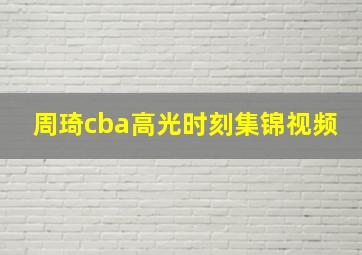 周琦cba高光时刻集锦视频